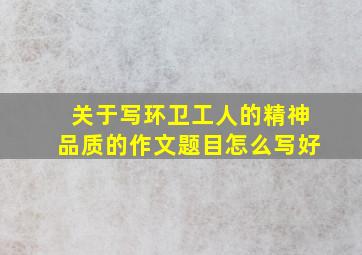 关于写环卫工人的精神品质的作文题目怎么写好